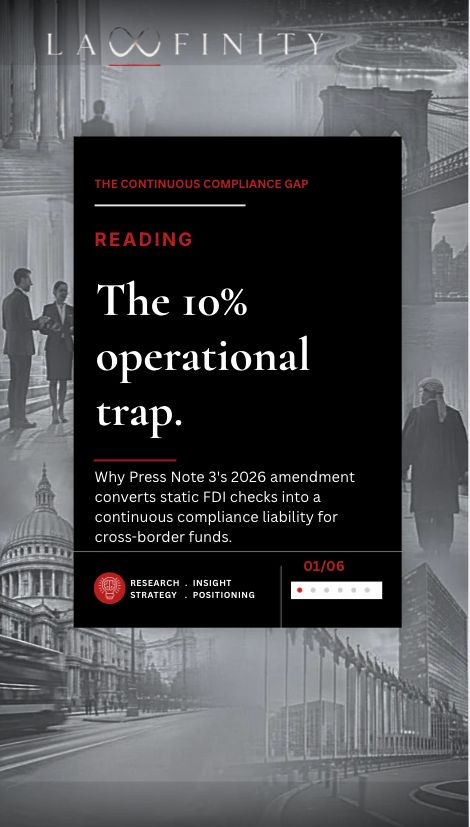 LA∞FINITY

THE CONTINUOUS COMPLIANCE GAP

READING

The 10% operational trap.

Why Press Note 3's 2026 amendment converts static FDI checks into a continuous compliance liability for cross-border funds.

RESEARCH . INSIGHT
STRATEGY . POSITIONING

01/06